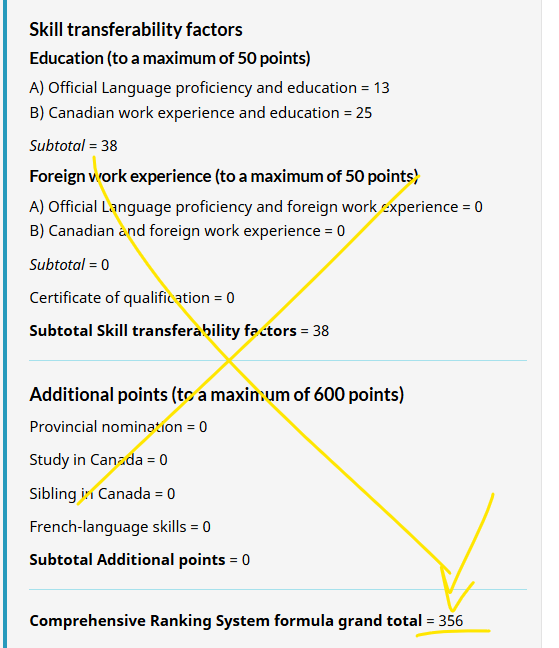 Skill transferability factors

Education (to a maximum of 50 points)

A) Official Language proficiency and education = 13
B) Canadian work experience and education = 25

Subtotal = 38

Foreign work experience (to a maximum of 50 points)

A) Official Language proficiency and foreign work experience = 0
B) Canadian and foreign work experience = 0

Subtotal = 0

Certificate of qualification = 0

Subtotal Skill transferability factors = 38

Additional points (to a maximum of 600 points)

Provincial nomination = 0

Study in Canada = 0

Sibling in Canada = 0

French-language skills = 0

Subtotal Additional points = 0

Comprehensive Ranking System formula grand total = 356